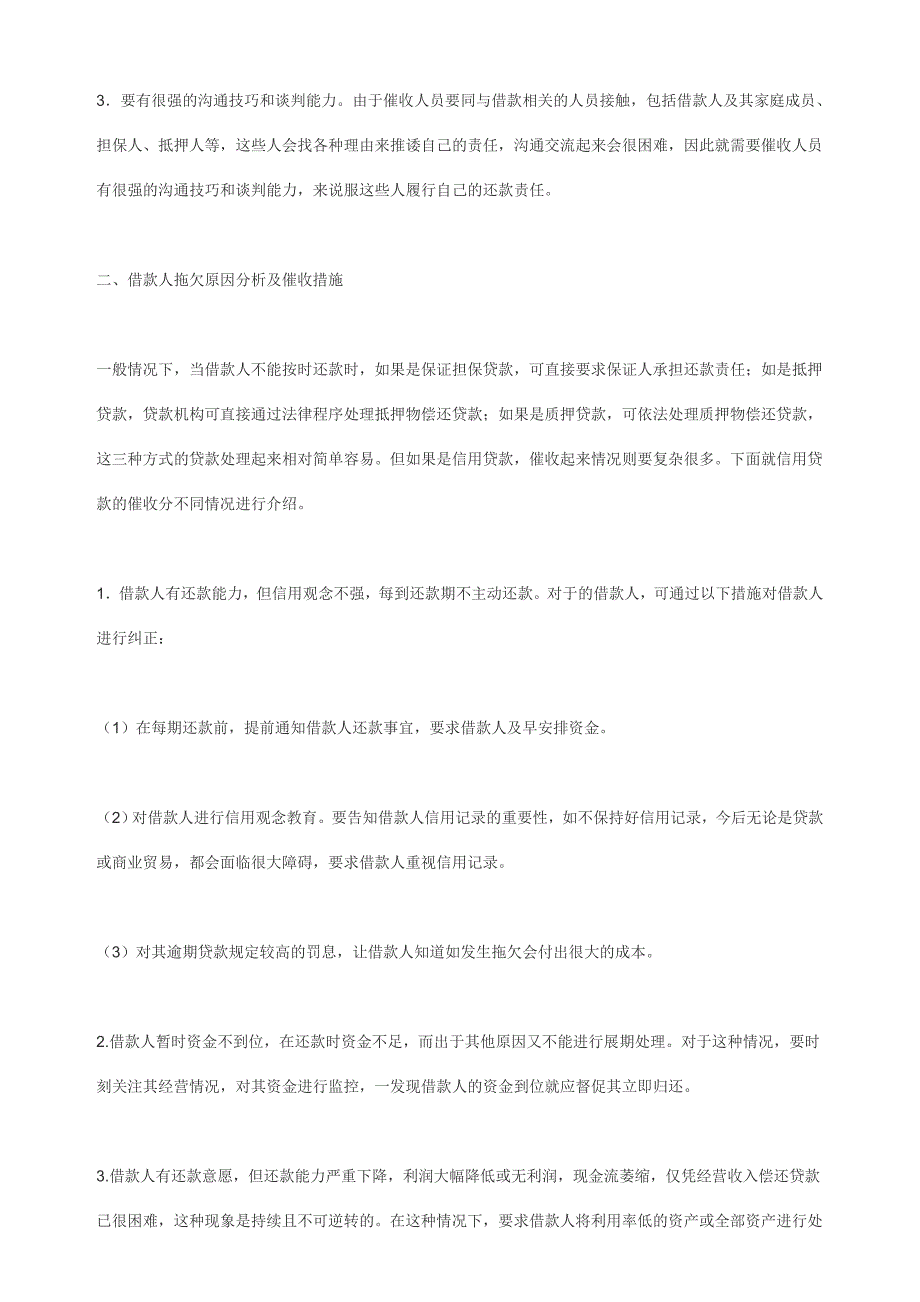 3．要有很强的沟通技巧和谈判能力。由于催收人员要同与借款相关的人员接触，包括借款人及其家庭成员、担保人、抵押人等，这些人会找各种理由来推诿自己的责任，沟通交流起来会很困难，因此就需要催收人员有很强的沟通技巧和谈判能力，来说服这些人履行自己的还款责任。

二、借款人拖欠原因分析及催收措施

一般情况下，当借款人不能按时还款时，如果是保证担保贷款，可直接要求保证人承担还款责任；如是抵押贷款，贷款机构可直接通过法律程序处理抵押物偿还贷款；如果是质押贷款，可依法处理质押物偿还贷款，这三种方式的贷款处理起来相对简单容易。但如果是信用贷款，催收起来情况则要复杂很多。下面就信用贷款的催收分不同情况进行介绍。

1．借款人有还款能力，但信用观念不强，每到还款期不主动还款。对于的借款人，可通过以下措施对借款人进行纠正：

（1）在每期还款前，提前通知借款人还款事宜，要求借款人及早安排资金。

（2）对借款人进行信用观念教育。要告知借款人信用记录的重要性，如不保持好信用记录，今后无论是贷款或商业贸易，都会面临很大障碍，要求借款人重视信用记录。

（3）对其逾期贷款规定较高的罚息，让借款人知道如发生拖欠会付出很大的成本。

2.借款人暂时资金不到位，在还款时资金不足，而出于其他原因又不能进行展期处理。对于这种情况，要时刻关注其经营情况，对其资金进行监控，一发现借款人的资金到位就应督促其立即归还。

3.借款人有还款意愿，但还款能力严重下降，利润大幅降低或无利润，现金流萎缩，仅凭经营收入偿还贷款已很困难，这种现象是持续且不可逆转的。在这种情况下，要求借款人将利用率低的资产或全部资产进行处